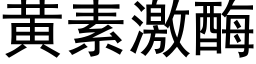 黃素激酶